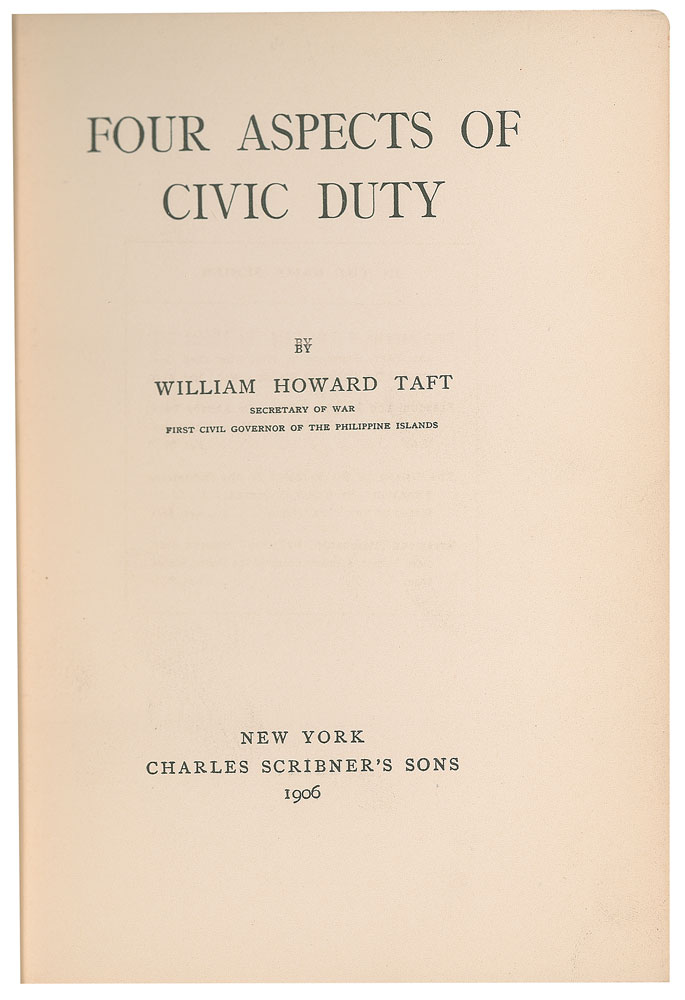 FOUR ASPECTS OF CIVIC DUTY

BY

WILLIAM HOWARD TAFT
SECRETARY OF WAR
FIRST CIVIL GOVERNOR OF THE PHILIPPINE ISLANDS

NEW YORK
CHARLES SCRIBNER'S SONS
1906